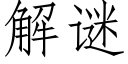 解谜